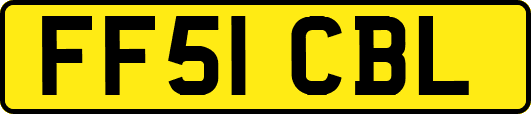 FF51 CBL